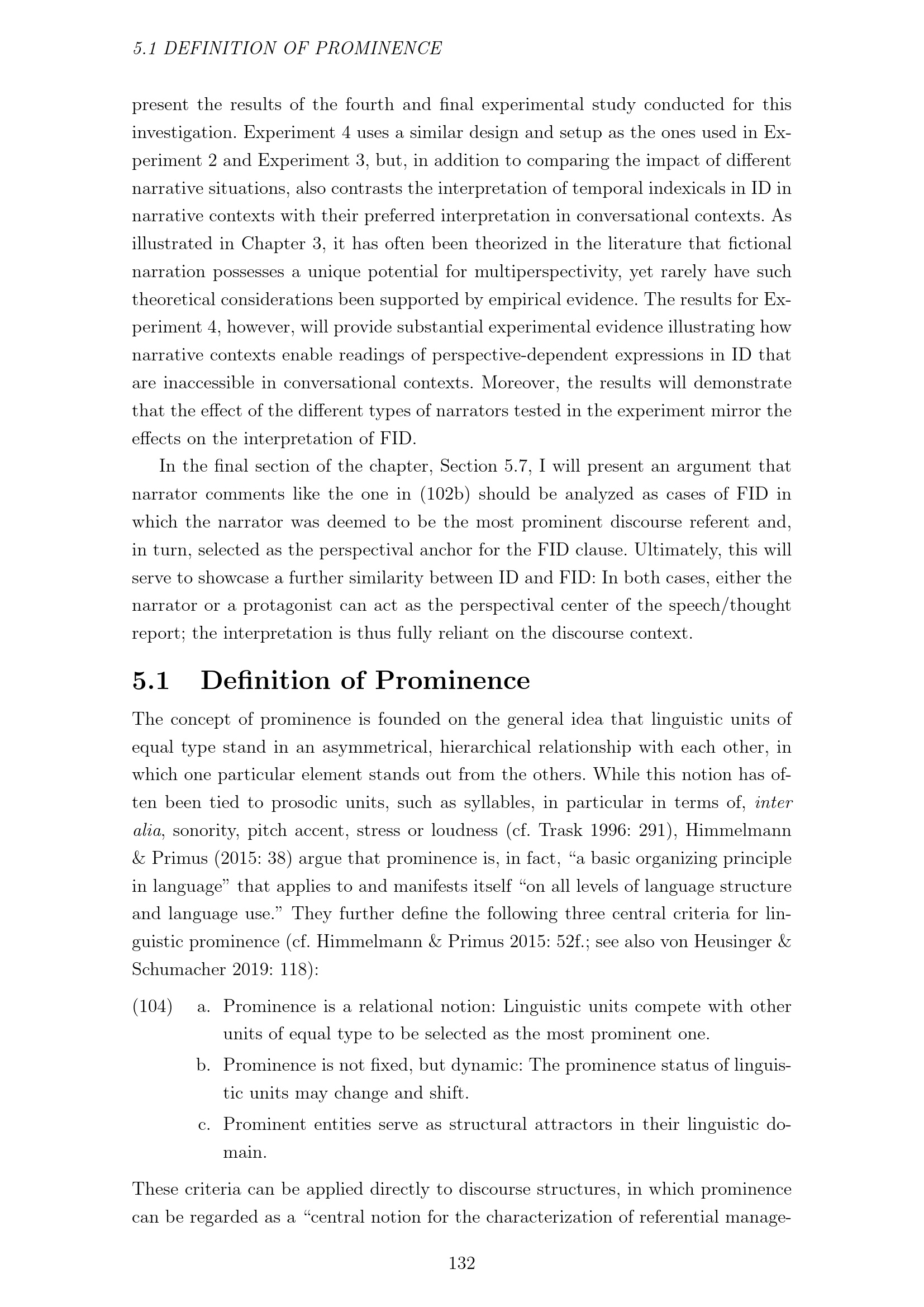 5.1 DEFINITION OF PROMINENCE

present the results of the fourth and final experimental study conducted for this investigation. Experiment 4 uses a similar design and setup as the ones used in Experiment 2 and Experiment 3, but, in addition to comparing the impact of different narrative situations, also contrasts the interpretation of temporal indexicals in ID in narrative contexts with their preferred interpretation in conversational contexts. As illustrated in Chapter 3, it has often been theorized in the literature that fictional narration possesses a unique potential for multiperspectivity, yet rarely have such theoretical considerations been supported by empirical evidence. The results for Experiment 4, however, will provide substantial experimental evidence illustrating how narrative contexts enable readings of perspective-dependent expressions in ID that are inaccessible in conversational contexts. Moreover, the results will demonstrate that the effect of the different types of narrators tested in the experiment mirror the effects on the interpretation of FID.

In the final section of the chapter, Section 5.7, I will present an argument that narrator comments like the one in (102b) should be analyzed as cases of FID in which the narrator was deemed to be the most prominent discourse referent and, in turn, selected as the perspectival anchor for the FID clause. Ultimately, this will serve to showcase a further similarity between ID and FID: In both cases, either the narrator or a protagonist can act as the perspectival center of the speech/thought report; the interpretation is thus fully reliant on the discourse context.

5.1 Definition of Prominence

The concept of prominence is founded on the general idea that linguistic units of equal type stand in an asymmetrical, hierarchical relationship with each other, in which one particular element stands out from the others. While this notion has often been tied to prosodic units, such as syllables, in particular in terms of, inter alia, sonority, pitch accent, stress or loudness (cf. Trask 1996: 291), Himmelmann & Primus (2015: 38) argue that prominence is, in fact, "a basic organizing principle in language" that applies to and manifests itself "on all levels of language structure and language use." They further define the following three central criteria for linguistic prominence (cf. Himmelmann & Primus 2015: 52f.; see also von Heusinger & Schumacher 2019: 118):

(104) a. Prominence is a relational notion: Linguistic units compete with other units of equal type to be selected as the most prominent one.
b. Prominence is not fixed, but dynamic: The prominence status of linguistic units may change and shift.
c. Prominent entities serve as structural attractors in their linguistic domain.

These criteria can be applied directly to discourse structures, in which prominence can be regarded as a "central notion for the characterization of referential manage-

132